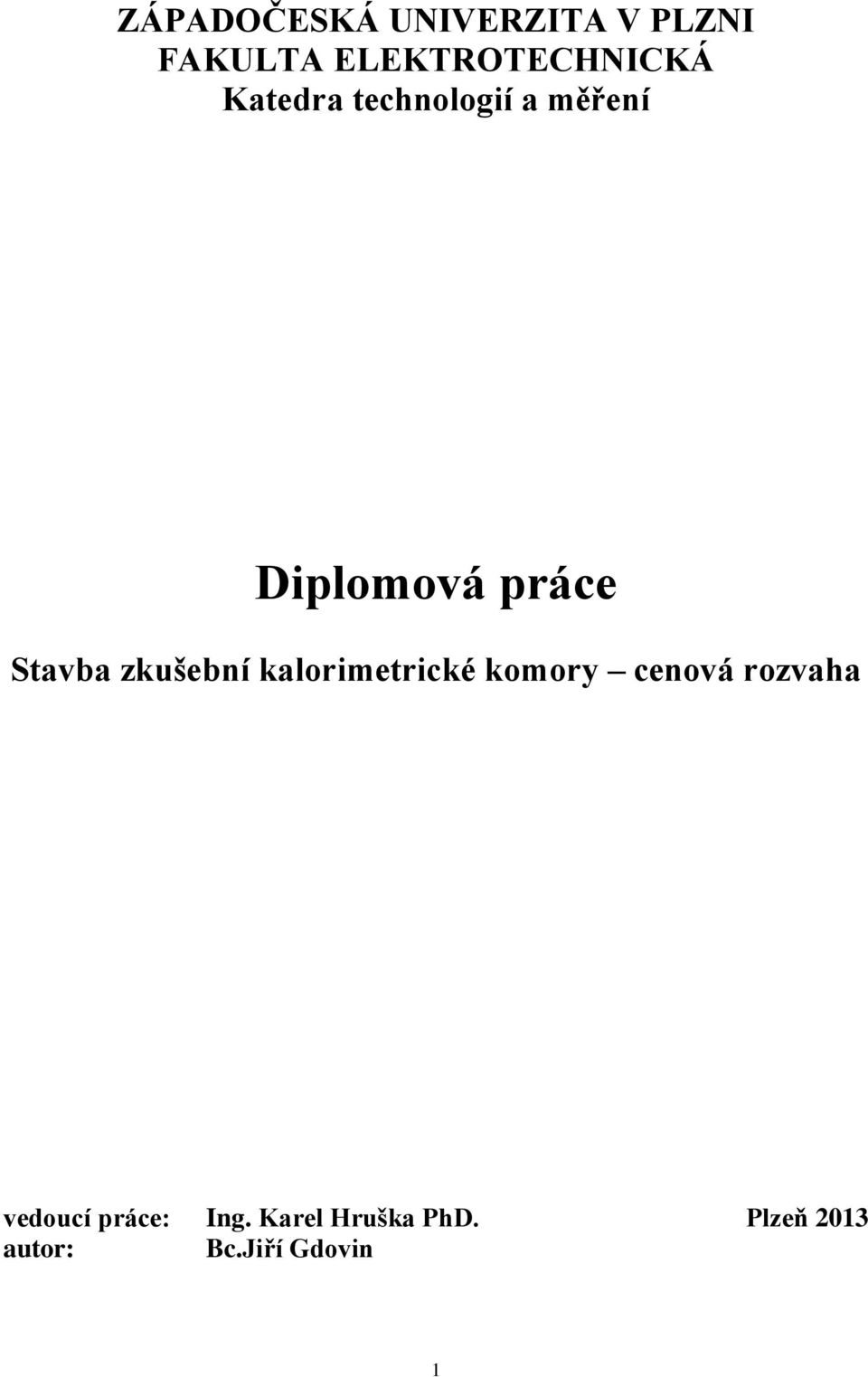 ZÁPADOČESKÁ UNIVERZITA V PLZNI
FAKULTA ELEKTROTECHNICKÁ
Katedra technologií a měření

Diplomová práce

Stavba zkušební kalorimetrické komory – cenová rozvaha

vedoucí práce: Ing. Karel Hruška PhD. Plzeň 2013
autor: Bc.Jiří Gdovin

1